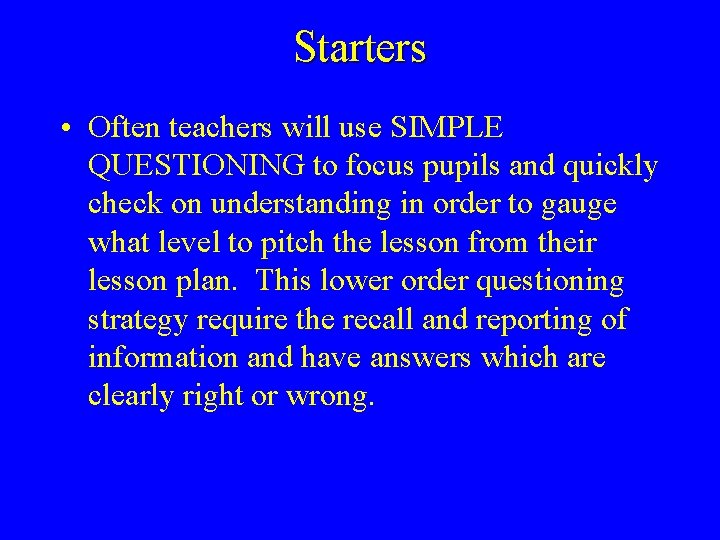 Starters

• Often teachers will use SIMPLE QUESTIONING to focus pupils and quickly check on understanding in order to gauge what level to pitch the lesson from their lesson plan.  This lower order questioning strategy require the recall and reporting of information and have answers which are clearly right or wrong.